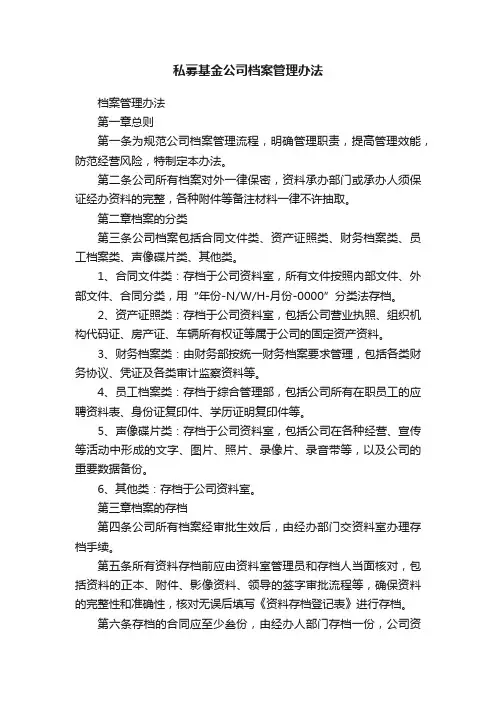 私募基金公司档案管理办法

档案管理办法

第一章总则

第一条为规范公司档案管理流程，明确管理职责，提高管理效能，防范经营风险，特制定本办法。

第二条公司所有档案对外一律保密，资料承办部门或承办人须保证经办资料的完整，各种附件等备注材料一律不许抽取。

第二章档案的分类

第三条公司档案包括合同文件类、资产证照类、财务档案类、员工档案类、声像碟片类、其他类。

1、合同文件类：存档于公司资料室，所有文件按照内部文件、外部文件、合同分类，用“年份-N/W/H-月份-0000”分类法存档。

2、资产证照类：存档于公司资料室，包括公司营业执照、组织机构代码证、房产证、车辆所有权证等属于公司的固定资产资料。

3、财务档案类：由财务部按统一财务档案要求管理，包括各类财务协议、凭证及各类审计监察资料等。

4、员工档案类：存档于综合管理部，包括公司所有在职员工的应聘资料表、身份证复印件、学历证明复印件等。

5、声像碟片类：存档于公司资料室，包括公司在各种经营、宣传等活动中形成的文字、图片、照片、录像片、录音带等，以及公司的重要数据备份。

6、其他类：存档于公司资料室。

第三章档案的存档

第四条公司所有档案经审批生效后，由经办部门交资料室办理存档手续。

第五条所有资料存档前应由资料室管理员和存档人当面核对，包括资料的正本、附件、影像资料、领导的签字审批流程等，确保资料的完整性和准确性，核对无误后填写《资料存档登记表》进行存档。

第六条存档的合同应至少叁份，由经办人部门存档一份，公司资